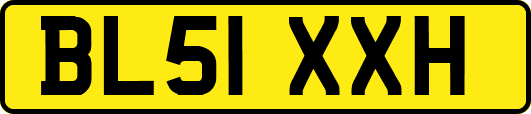 BL51 XXH